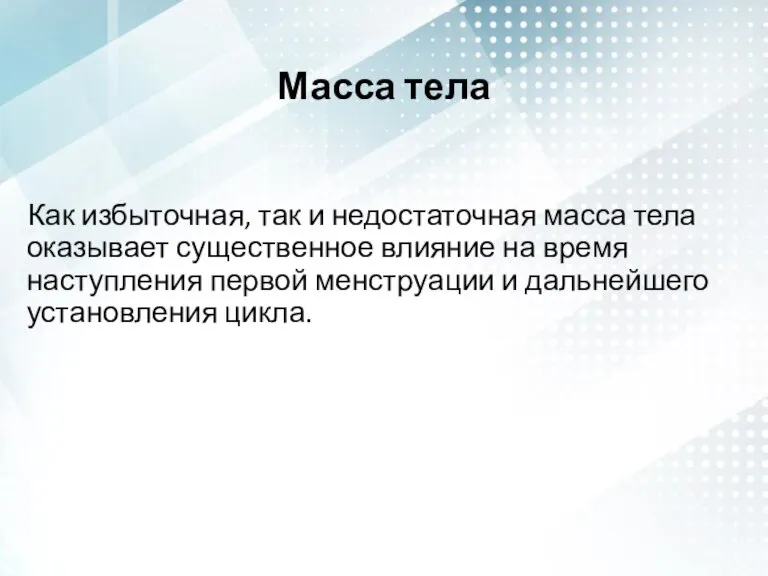 Масса тела

Как избыточная, так и недостаточная масса тела оказывает существенное влияние на время наступления первой менструации и дальнейшего установления цикла.